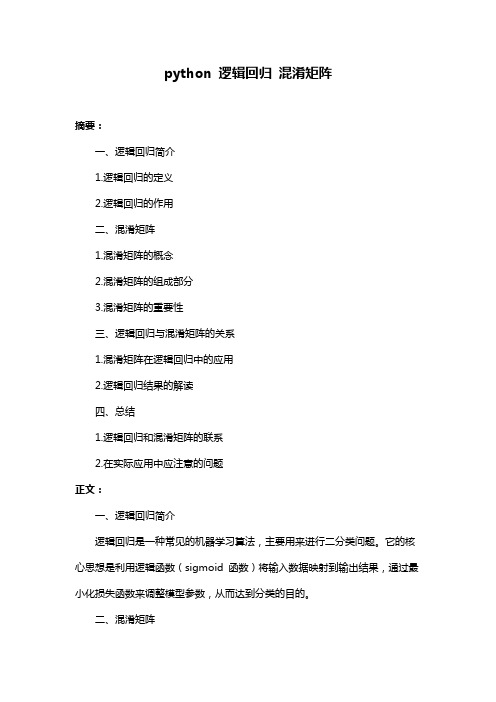 python 逻辑回归 混淆矩阵

摘要：

一、逻辑回归简介

1.逻辑回归的定义

2.逻辑回归的作用

二、混淆矩阵

1.混淆矩阵的概念

2.混淆矩阵的组成部分

3.混淆矩阵的重要性

三、逻辑回归与混淆矩阵的关系

1.混淆矩阵在逻辑回归中的应用

2.逻辑回归结果的解读

四、总结

1.逻辑回归和混淆矩阵的联系

2.在实际应用中应注意的问题

正文：

一、逻辑回归简介

逻辑回归是一种常见的机器学习算法，主要用来进行二分类问题。它的核心思想是利用逻辑函数（sigmoid 函数）将输入数据映射到输出结果，通过最小化损失函数来调整模型参数，从而达到分类的目的。

二、混淆矩阵